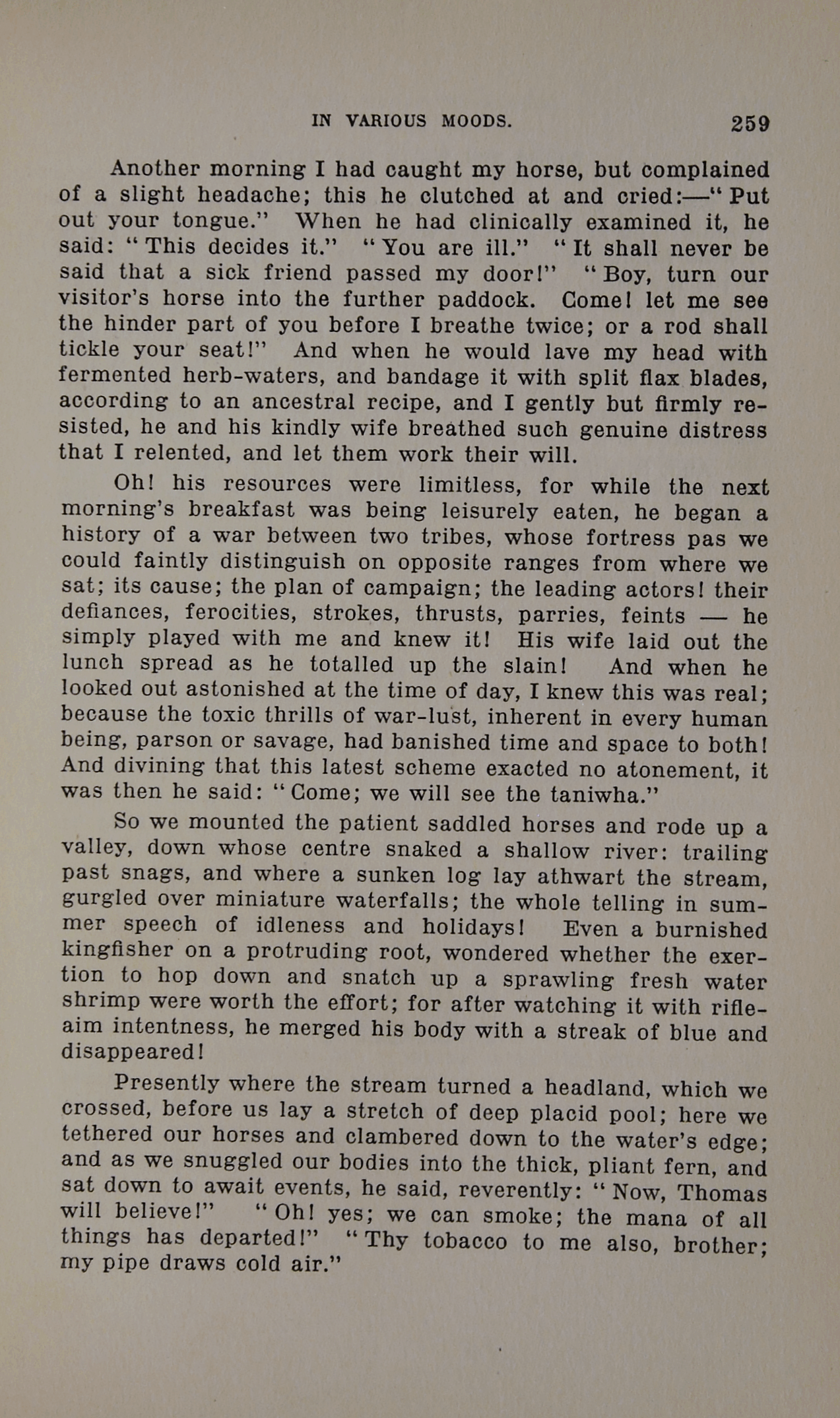 IN VARIOUS MOODS. 259

Another morning I had caught my horse, but complained of a slight headache; this he clutched at and cried:—"Put out your tongue." When he had clinically examined it, he said: "This decides it." "You are ill." "It shall never be said that a sick friend passed my door!" "Boy, turn our visitor's horse into the further paddock. Come! let me see the hinder part of you before I breathe twice; or a rod shall tickle your seat!" And when he would lave my head with fermented herb-waters, and bandage it with split flax blades, according to an ancestral recipe, and I gently but firmly resisted, he and his kindly wife breathed such genuine distress that I relented, and let them work their will.

Oh! his resources were limitless, for while the next morning's breakfast was being leisurely eaten, he began a history of a war between two tribes, whose fortress pas we could faintly distinguish on opposite ranges from where we sat; its cause; the plan of campaign; the leading actors! their defiances, ferocities, strokes, thrusts, parries, feints — he simply played with me and knew it! His wife laid out the lunch spread as he totalled up the slain! And when he looked out astonished at the time of day, I knew this was real; because the toxic thrills of war-lust, inherent in every human being, parson or savage, had banished time and space to both! And divining that this latest scheme exacted no atonement, it was then he said: "Come; we will see the taniwha."

So we mounted the patient saddled horses and rode up a valley, down whose centre snaked a shallow river: trailing past snags, and where a sunken log lay athwart the stream, gurgled over miniature waterfalls; the whole telling in summer speech of idleness and holidays! Even a burnished kingfisher on a protruding root, wondered whether the exertion to hop down and snatch up a sprawling fresh water shrimp were worth the effort; for after watching it with rifle-aim intentness, he merged his body with a streak of blue and disappeared!

Presently where the stream turned a headland, which we crossed, before us lay a stretch of deep placid pool; here we tethered our horses and clambered down to the water's edge; and as we snuggled our bodies into the thick, pliant fern, and sat down to await events, he said, reverently: "Now, Thomas will believe!" "Oh! yes; we can smoke; the mana of all things has departed!" "Thy tobacco to me also, brother; my pipe draws cold air."